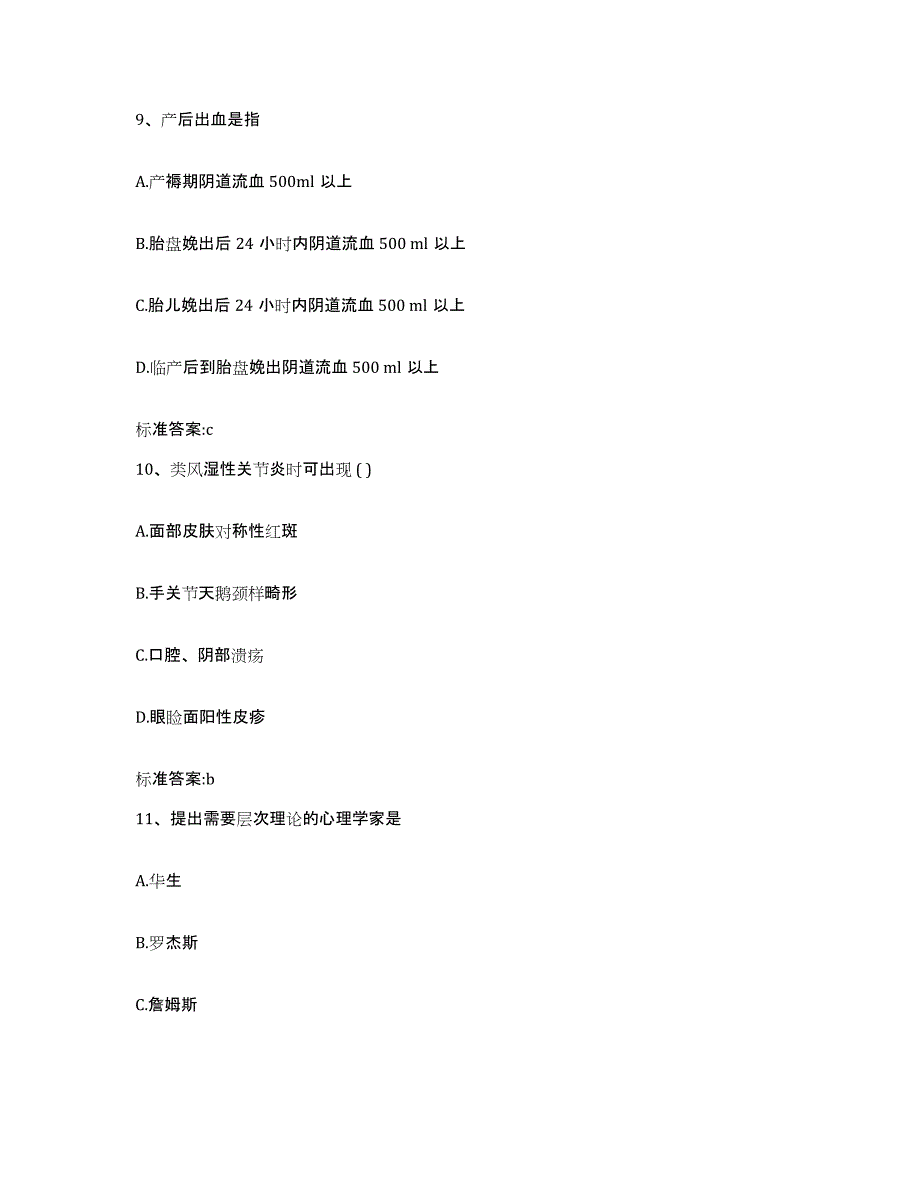 9、产后出血是指

A.产褥期阴道流血 500ml 以上

B.胎盘娩出后 24 小时内阴道流血 500 ml 以上

C.胎儿娩出后 24 小时内阴道流血 500 ml 以上

D.临产后到胎盘娩出阴道流血 500 ml 以上

标准答案:c

10、类风湿性关节炎时可出现 ( )

A.面部皮肤对称性红斑

B.手关节天鹅颈样畸形

C.口腔、阴部溃疡

D.眼睑面阳性皮疹

标准答案:b

11、提出需要层次理论的心理学家是

A.华生

B.罗杰斯

C.詹姆斯